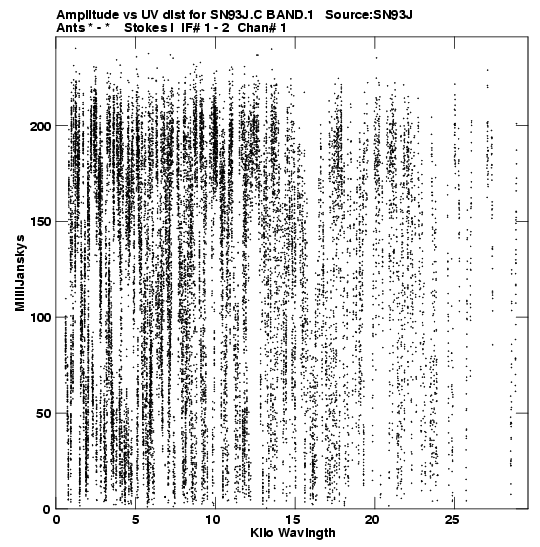 Amplitude vs UV dist for SN93J.C BAND.1 Source:SN93J
Ants * - * Stokes I IF# 1 - 2 Chan# 1

MilliJanskys

200
150
100
50
0

0 5 10 15 20 25

Kilo Wavlngth